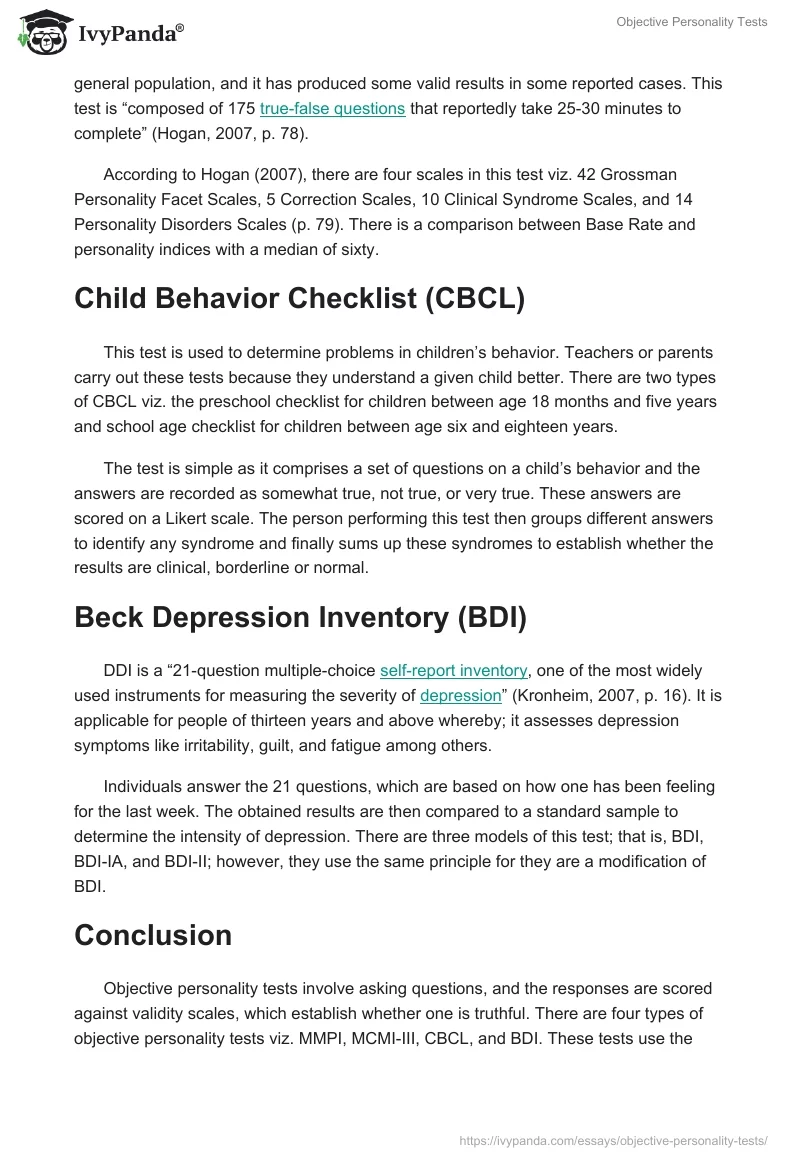 IvyPanda®

Objective Personality Tests

general population, and it has produced some valid results in some reported cases. This test is “composed of 175 true-false questions that reportedly take 25-30 minutes to complete” (Hogan, 2007, p. 78).

According to Hogan (2007), there are four scales in this test viz. 42 Grossman Personality Facet Scales, 5 Correction Scales, 10 Clinical Syndrome Scales, and 14 Personality Disorders Scales (p. 79). There is a comparison between Base Rate and personality indices with a median of sixty.

Child Behavior Checklist (CBCL)

This test is used to determine problems in children’s behavior. Teachers or parents carry out these tests because they understand a given child better. There are two types of CBCL viz. the preschool checklist for children between age 18 months and five years and school age checklist for children between age six and eighteen years.

The test is simple as it comprises a set of questions on a child’s behavior and the answers are recorded as somewhat true, not true, or very true. These answers are scored on a Likert scale. The person performing this test then groups different answers to identify any syndrome and finally sums up these syndromes to establish whether the results are clinical, borderline or normal.

Beck Depression Inventory (BDI)

DDI is a “21-question multiple-choice self-report inventory, one of the most widely used instruments for measuring the severity of depression” (Kronheim, 2007, p. 16). It is applicable for people of thirteen years and above whereby; it assesses depression symptoms like irritability, guilt, and fatigue among others.

Individuals answer the 21 questions, which are based on how one has been feeling for the last week. The obtained results are then compared to a standard sample to determine the intensity of depression. There are three models of this test; that is, BDI, BDI-IA, and BDI-II; however, they use the same principle for they are a modification of BDI.

Conclusion

Objective personality tests involve asking questions, and the responses are scored against validity scales, which establish whether one is truthful. There are four types of objective personality tests viz. MMPI, MCMI-III, CBCL, and BDI. These tests use the

https://ivypanda.com/essays/objective-personality-tests/